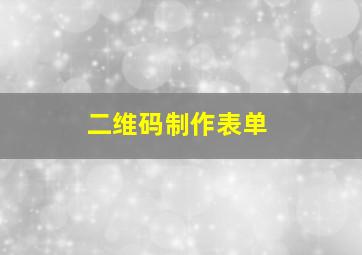 二维码制作表单